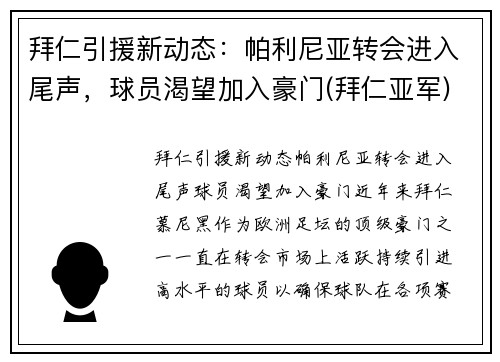 拜仁引援新动态：帕利尼亚转会进入尾声，球员渴望加入豪门(拜仁亚军)

拜仁引援新动态帕利尼亚转会进入尾声球员渴望加入豪门近年来拜仁慕尼黑作为欧洲足坛的顶级豪门之一一直在转会市场上活跃持续引进高水平的球员以确保球队在各项赛